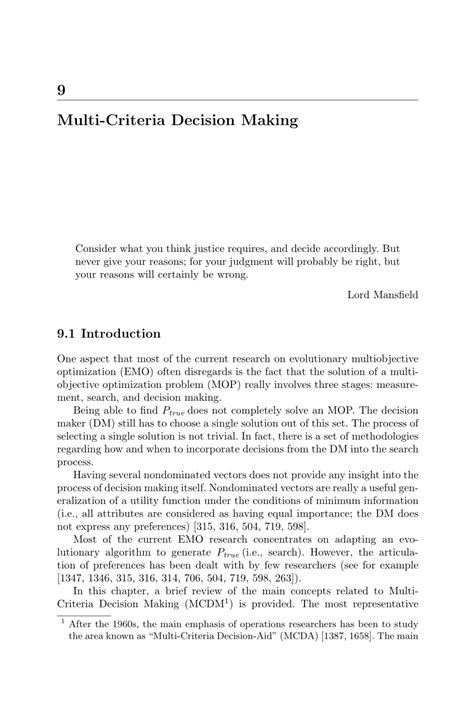 9

Multi-Criteria Decision Making

Consider what you think justice requires, and decide accordingly. But never give your reasons; for your judgment will probably be right, but your reasons will certainly be wrong.

Lord Mansfield

9.1 Introduction

One aspect that most of the current research on evolutionary multiobjective optimization (EMO) often disregards is the fact that the solution of a multiobjective optimization problem (MOP) really involves three stages: measurement, search, and decision making.

Being able to find $P_{true}$ does not completely solve an MOP. The decision maker (DM) still has to choose a single solution out of this set. The process of selecting a single solution is not trivial. In fact, there is a set of methodologies regarding how and when to incorporate decisions from the DM into the search process.

Having several nondominated vectors does not provide any insight into the process of decision making itself. Nondominated vectors are really a useful generalization of a utility function under the conditions of minimum information (i.e., all attributes are considered as having equal importance; the DM does not express any preferences) [315, 316, 504, 719, 598].

Most of the current EMO research concentrates on adapting an evolutionary algorithm to generate $P_{true}$ (i.e., search). However, the articulation of preferences has been dealt with by few researchers (see for example [1347, 1346, 315, 316, 314, 706, 504, 719, 598, 263]).

In this chapter, a brief review of the main concepts related to Multi-Criteria Decision Making (MCDM$^1$) is provided. The most representative

$^1$ After the 1960s, the main emphasis of operations researchers has been to study the area known as "Multi-Criteria Decision-Aid" (MCDA) [1387, 1658]. The main